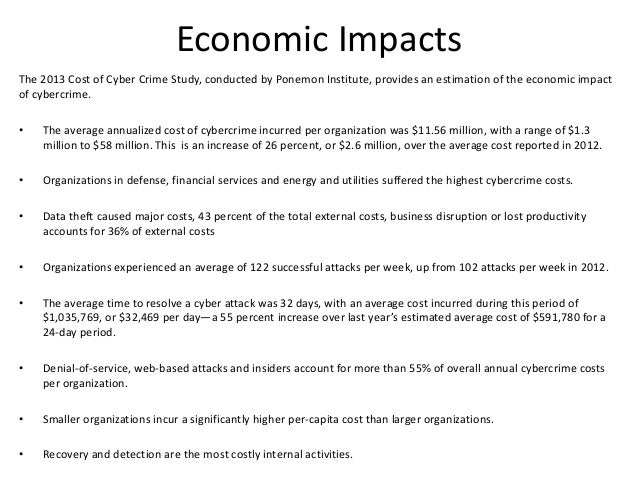 Economic Impacts

The 2013 Cost of Cyber Crime Study, conducted by Ponemon Institute, provides an estimation of the economic impact of cybercrime.

• The average annualized cost of cybercrime incurred per organization was \$11.56 million, with a range of \$1.3 million to \$58 million. This is an increase of 26 percent, or \$2.6 million, over the average cost reported in 2012.

• Organizations in defense, financial services and energy and utilities suffered the highest cybercrime costs.

• Data theft caused major costs, 43 percent of the total external costs, business disruption or lost productivity accounts for 36% of external costs

• Organizations experienced an average of 122 successful attacks per week, up from 102 attacks per week in 2012.

• The average time to resolve a cyber attack was 32 days, with an average cost incurred during this period of \$1,035,769, or \$32,469 per day—a 55 percent increase over last year's estimated average cost of \$591,780 for a 24-day period.

• Denial-of-service, web-based attacks and insiders account for more than 55% of overall annual cybercrime costs per organization.

• Smaller organizations incur a significantly higher per-capita cost than larger organizations.

• Recovery and detection are the most costly internal activities.